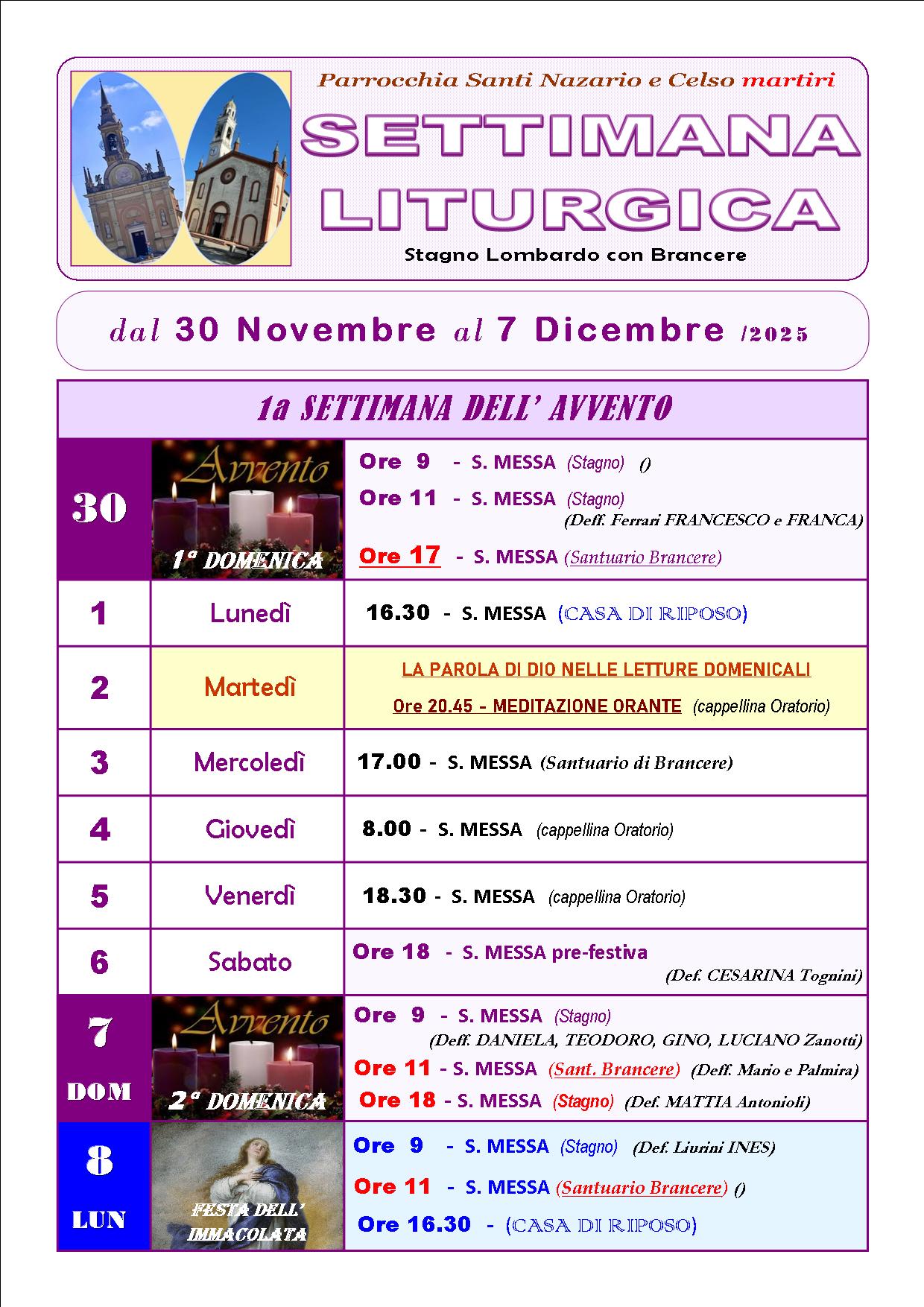 Parrocchia Santi Nazario e Celso martiri

SETTIMANA LITURGICA

Stagno Lombardo con Brancere

dal 30 Novembre al 7 Dicembre /2025

| 1a SETTIMANA DELL' AVVENTO | | |
|---|---|---|
| 30 | Avvento 1ª DOMENICA | Ore 9 - S. MESSA (Stagno) () Ore 11 - S. MESSA (Stagno) (Deff. Ferrari FRANCESCO e FRANCA) Ore 17 - S. MESSA (Santuario Brancere) |
| 1 | Lunedì | 16.30 - S. MESSA (CASA DI RIPOSO) |
| 2 | Martedì | LA PAROLA DI DIO NELLE LETTURE DOMENICALI Ore 20.45 - MEDITAZIONE ORANTE (cappellina Oratorio) |
| 3 | Mercoledì | 17.00 - S. MESSA (Santuario di Brancere) |
| 4 | Giovedì | 8.00 - S. MESSA (cappellina Oratorio) |
| 5 | Venerdì | 18.30 - S. MESSA (cappellina Oratorio) |
| 6 | Sabato | Ore 18 - S. MESSA pre-festiva (Def. CESARINA Tognini) |
| 7 DOM | Avvento 2ª DOMENICA | Ore 9 - S. MESSA (Stagno) (Deff. DANIELA, TEODORO, GINO, LUCIANO Zanotti) Ore 11 - S. MESSA (Sant. Brancere) (Deff. Mario e Palmira) Ore 18 - S. MESSA (Stagno) (Def. MATTIA Antonioli) |
| 8 LUN | FESTA DELL' IMMACOLATA | Ore 9 - S. MESSA (Stagno) (Def. Liurini INES) Ore 11 - S. MESSA (Santuario Brancere) () Ore 16.30 - (CASA DI RIPOSO) |